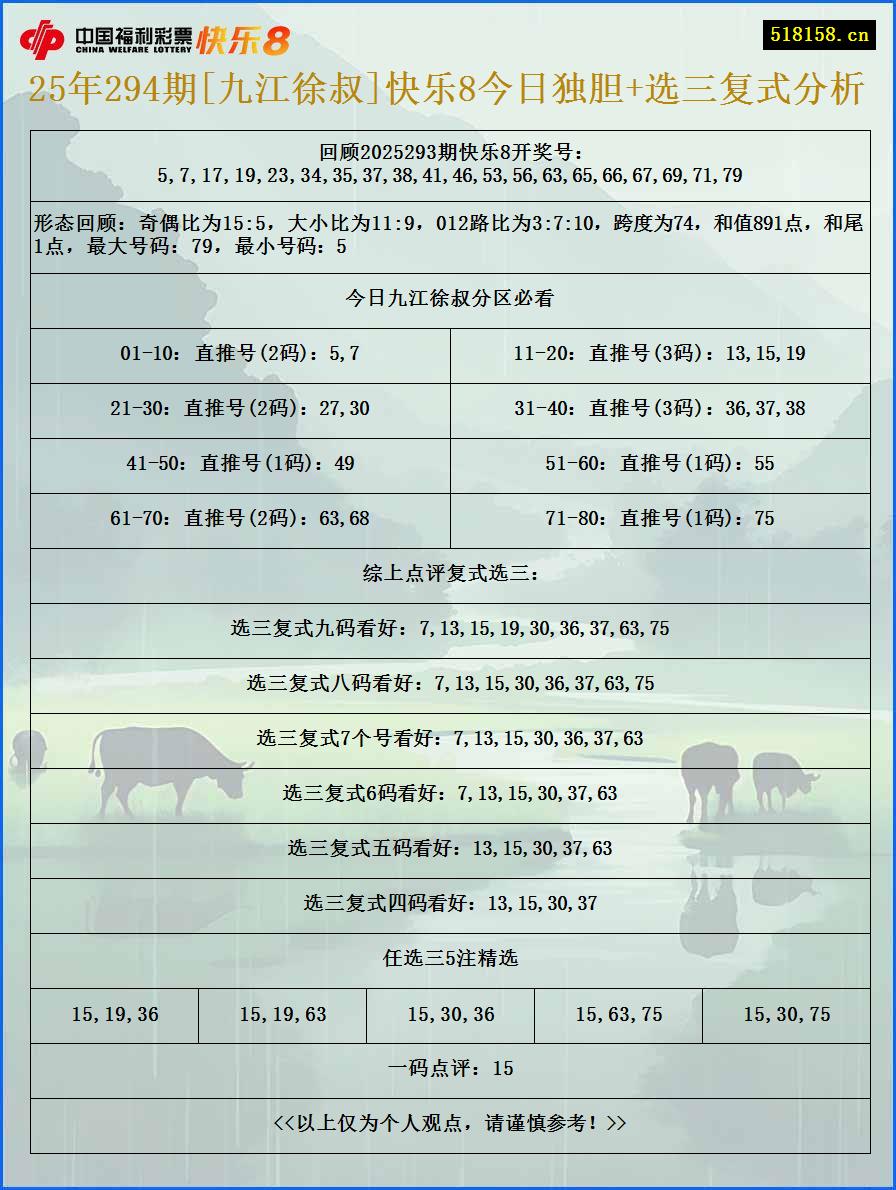 中国福利彩票 CHINA WELFARE LOTTERY 快乐8

518158.cn

25年294期[九江徐叔]快乐8今日独胆+选三复式分析

回顾2025293期快乐8开奖号：
5,7,17,19,23,34,35,37,38,41,46,53,56,63,65,66,67,69,71,79

形态回顾：奇偶比为15:5，大小比为11:9，012路比为3:7:10，跨度为74，和值891点，和尾1点，最大号码：79，最小号码：5

今日九江徐叔分区必看

| 01-10：直推号(2码)：5,7 | 11-20：直推号(3码)：13,15,19 |
|---|---|
| 21-30：直推号(2码)：27,30 | 31-40：直推号(3码)：36,37,38 |
| 41-50：直推号(1码)：49 | 51-60：直推号(1码)：55 |
| 61-70：直推号(2码)：63,68 | 71-80：直推号(1码)：75 |

综上点评复式选三：

选三复式九码看好：7,13,15,19,30,36,37,63,75

选三复式八码看好：7,13,15,30,36,37,63,75

选三复式7个号看好：7,13,15,30,36,37,63

选三复式6码看好：7,13,15,30,37,63

选三复式五码看好：13,15,30,37,63

选三复式四码看好：13,15,30,37

任选三5注精选

| 15,19,36 | 15,19,63 | 15,30,36 | 15,63,75 | 15,30,75 |
|---|---|---|---|---|

一码点评：15

<<以上仅为个人观点，请谨慎参考！>>